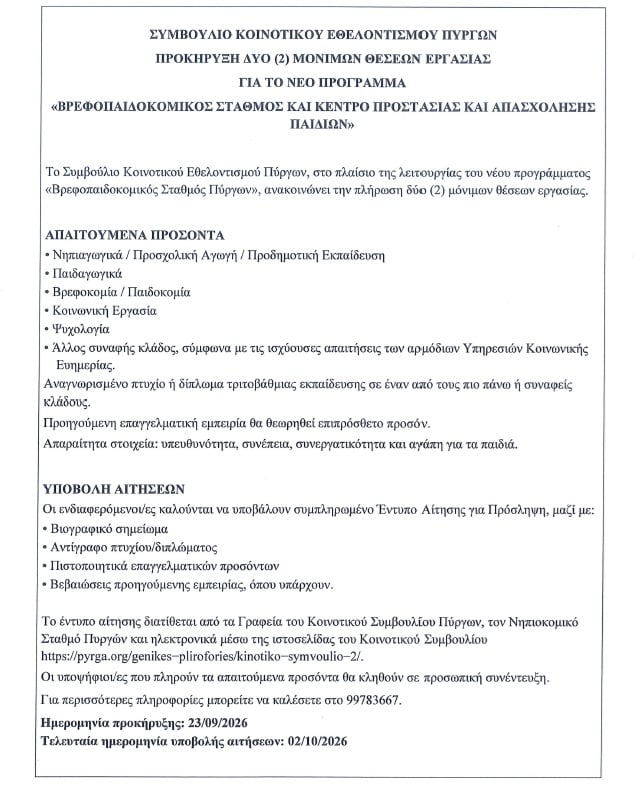 ΣΥΜΒΟΥΛΙΟ ΚΟΙΝΟΤΙΚΟΥ ΕΘΕΛΟΝΤΙΣΜΟΥ ΠΥΡΓΩΝ

ΠΡΟΚΗΡΥΞΗ ΔΥΟ (2) ΜΟΝΙΜΩΝ ΘΕΣΕΩΝ ΕΡΓΑΣΙΑΣ

ΓΙΑ ΤΟ ΝΕΟ ΠΡΟΓΡΑΜΜΑ

«ΒΡΕΦΟΠΑΙΔΟΚΟΜΙΚΟΣ ΣΤΑΘΜΟΣ ΚΑΙ ΚΕΝΤΡΟ ΠΡΟΣΤΑΣΙΑΣ ΚΑΙ ΑΠΑΣΧΟΛΗΣΗΣ ΠΑΙΔΙΩΝ»

Το Συμβούλιο Κοινοτικού Εθελοντισμού Πύργων, στο πλαίσιο της λειτουργίας του νέου προγράμματος «Βρεφοπαιδοκομικός Σταθμός Πύργων», ανακοινώνει την πλήρωση δύο (2) μόνιμων θέσεων εργασίας.

ΑΠΑΙΤΟΥΜΕΝΑ ΠΡΟΣΟΝΤΑ
• Νηπιαγωγικά / Προσχολική Αγωγή / Προδημοτική Εκπαίδευση
• Παιδαγωγικά
• Βρεφοκομία / Παιδοκομία
• Κοινωνική Εργασία
• Ψυχολογία
• Άλλος συναφής κλάδος, σύμφωνα με τις ισχύουσες απαιτήσεις των αρμόδιων Υπηρεσιών Κοινωνικής Ευημερίας.
Αναγνωρισμένο πτυχίο ή δίπλωμα τριτοβάθμιας εκπαίδευσης σε έναν από τους πιο πάνω ή συναφείς κλάδους.
Προηγούμενη επαγγελματική εμπειρία θα θεωρηθεί επιπρόσθετο προσόν.
Απαραίτητα στοιχεία: υπευθυνότητα, συνέπεια, συνεργατικότητα και αγάπη για τα παιδιά.

ΥΠΟΒΟΛΗ ΑΙΤΗΣΕΩΝ
Οι ενδιαφερόμενοι/ες καλούνται να υποβάλουν συμπληρωμένο Έντυπο Αίτησης για Πρόσληψη, μαζί με:
• Βιογραφικό σημείωμα
• Αντίγραφο πτυχίου/διπλώματος
• Πιστοποιητικά επαγγελματικών προσόντων
• Βεβαιώσεις προηγούμενης εμπειρίας, όπου υπάρχουν.

Το έντυπο αίτησης διατίθεται από τα Γραφεία του Κοινοτικού Συμβουλίου Πύργων, τον Νηπιοκομικό Σταθμό Πυργών και ηλεκτρονικά μέσω της ιστοσελίδας του Κοινοτικού Συμβουλίου https://pyrga.org/genikes-plirofories/kinotiko-symvoulio-2/.

Οι υποψήφιοι/ες που πληρούν τα απαιτούμενα προσόντα θα κληθούν σε προσωπική συνέντευξη.

Για περισσότερες πληροφορίες μπορείτε να καλέσετε στο 99783667.

Ημερομηνία προκήρυξης: 23/09/2026
Τελευταία ημερομηνία υποβολής αιτήσεων: 02/10/2026